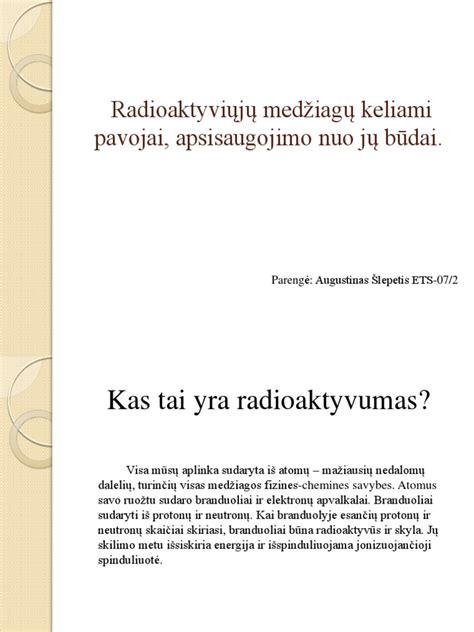 Radioaktyviųjų medžiagų keliami pavojai, apsisaugojimo nuo jų būdai.

Parengė: Augustinas Šlepetis ETS-07/2

Kas tai yra radioaktyvumas?

Visa mūsų aplinka sudaryta iš atomų – mažiausių nedalomų dalelių, turinčių visas medžiagos fizines-chemines savybes. Atomus savo ruožtu sudaro branduoliai ir elektronų apvalkalai. Branduoliai sudaryti iš protonų ir neutronų. Kai branduolyje esančių protonų ir neutronų skaičiai skiriasi, branduoliai būna radioaktyvūs ir skyla. Jų skilimo metu išsiskiria energija ir išspinduliuojama jonizuojančioji spinduliuotė.